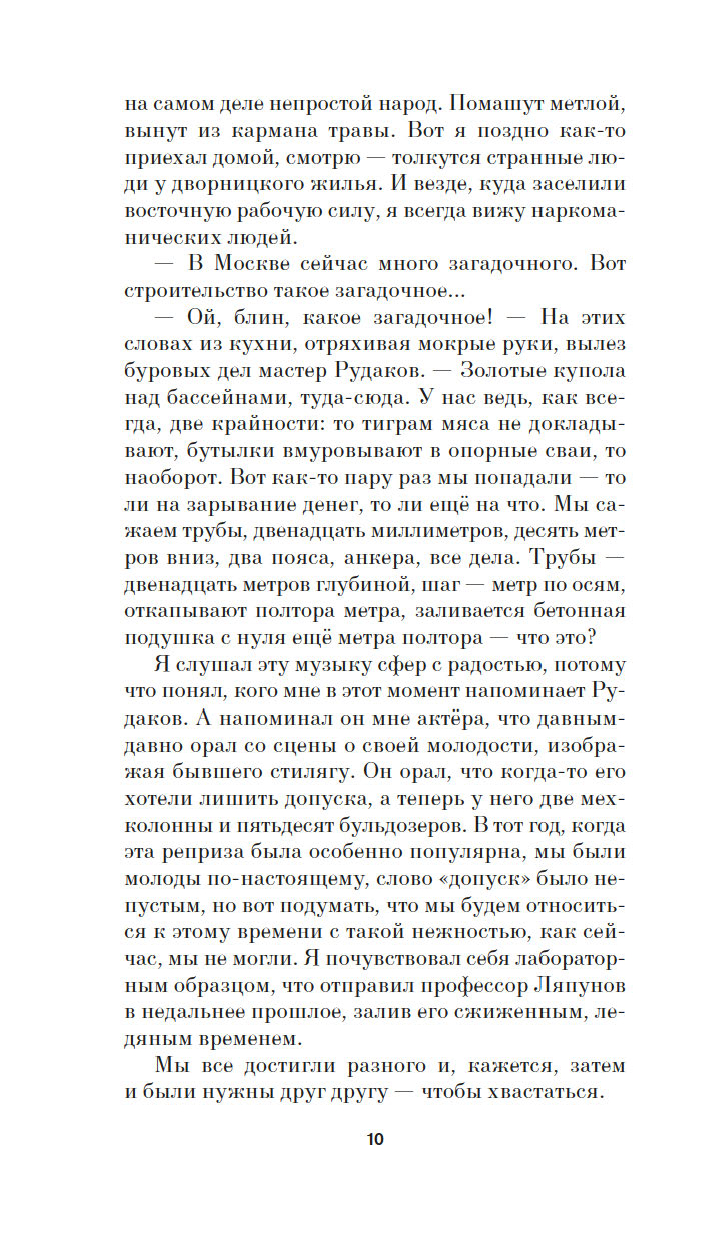 на самом деле непростой народ. Помашут метлой, вынут из кармана травы. Вот я поздно как-то приехал домой, смотрю — толкутся странные люди у дворницкого жилья. И везде, куда заселили восточную рабочую силу, я всегда вижу наркоманических людей.

— В Москве сейчас много загадочного. Вот строительство такое загадочное...

— Ой, блин, какое загадочное! — На этих словах из кухни, отряхивая мокрые руки, вылез буровых дел мастер Рудаков. — Золотые купола над бассейнами, туда-сюда. У нас ведь, как всегда, две крайности: то тиграм мяса не докладывают, бутылки вмуровывают в опорные сваи, то наоборот. Вот как-то пару раз мы попадали — то ли на зарывание денег, то ли ещё на что. Мы сажаем трубы, двенадцать миллиметров, десять метров вниз, два пояса, анкера, все дела. Трубы — двенадцать метров глубиной, шаг — метр по осям, откапывают полтора метра, заливается бетонная подушка с нуля ещё метра полтора — что это?

Я слушал эту музыку сфер с радостью, потому что понял, кого мне в этот момент напоминает Рудаков. А напоминал он мне актёра, что давным-давно орал со сцены о своей молодости, изображая бывшего стилягу. Он орал, что когда-то его хотели лишить допуска, а теперь у него две мехколонны и пятьдесят бульдозеров. В тот год, когда эта реприза была особенно популярна, мы были молоды по-настоящему, слово «допуск» было непустым, но вот подумать, что мы будем относиться к этому времени с такой нежностью, как сейчас, мы не могли. Я почувствовал себя лабораторным образцом, что отправил профессор Ляпунов в недальнее прошлое, залив его сжиженным, ледяным временем.

Мы все достигли разного и, кажется, затем и были нужны друг другу — чтобы хвастаться.

10